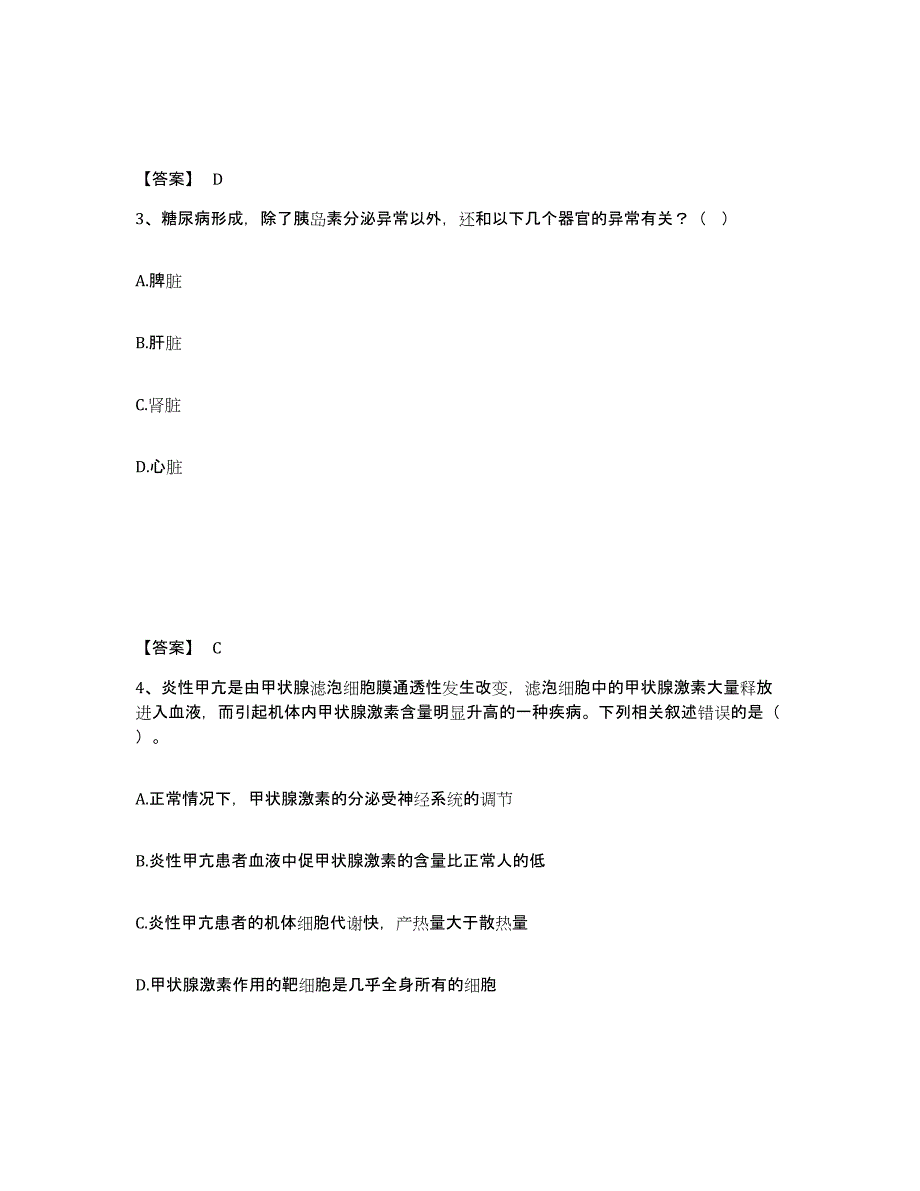 【答案】 D

3、糖尿病形成，除了胰岛素分泌异常以外，还和以下几个器官的异常有关？（ ）

A.脾脏

B.肝脏

C.肾脏

D.心脏

【答案】 C

4、炎性甲亢是由甲状腺滤泡细胞膜通透性发生改变，滤泡细胞中的甲状腺激素大量释放进入血液，而引起机体内甲状腺激素含量明显升高的一种疾病。下列相关叙述错误的是（ ）。

A.正常情况下，甲状腺激素的分泌受神经系统的调节

B.炎性甲亢患者血液中促甲状腺激素的含量比正常人的低

C.炎性甲亢患者的机体细胞代谢快，产热量大于散热量

D.甲状腺激素作用的靶细胞是几乎全身所有的细胞